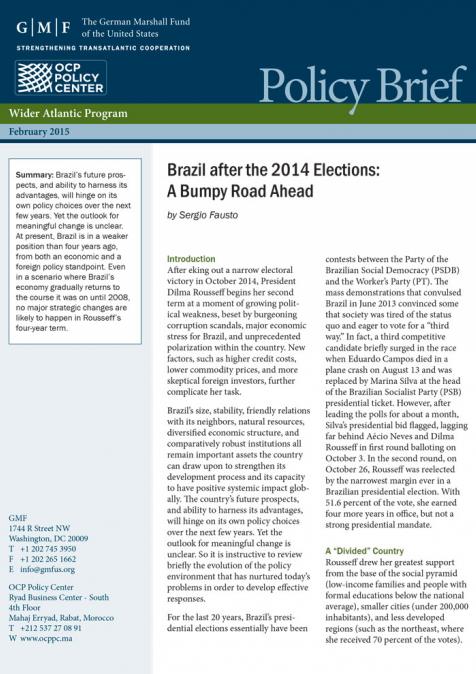 G | M | F The German Marshall Fund of the United States
STRENGTHENING TRANSATLANTIC COOPERATION

OCP POLICY CENTER

Policy Brief

Wider Atlantic Program

February 2015

Summary: Brazil's future prospects, and ability to harness its advantages, will hinge on its own policy choices over the next few years. Yet the outlook for meaningful change is unclear. At present, Brazil is in a weaker position than four years ago, from both an economic and a foreign policy standpoint. Even in a scenario where Brazil's economy gradually returns to the course it was on until 2008, no major strategic changes are likely to happen in Rousseff's four-year term.

GMF
1744 R Street NW
Washington, DC 20009
T +1 202 745 3950
F +1 202 265 1662
E info@gmfus.org

OCP Policy Center
Ryad Business Center - South
4th Floor
Mahaj Erryad, Rabat, Morocco
T +212 537 27 08 91
W www.ocppc.ma

Brazil after the 2014 Elections: A Bumpy Road Ahead

by Sergio Fausto

Introduction
After eking out a narrow electoral victory in October 2014, President Dilma Rousseff begins her second term at a moment of growing political weakness, beset by burgeoning corruption scandals, major economic stress for Brazil, and unprecedented polarization within the country. New factors, such as higher credit costs, lower commodity prices, and more skeptical foreign investors, further complicate her task.

Brazil's size, stability, friendly relations with its neighbors, natural resources, diversified economic structure, and comparatively robust institutions all remain important assets the country can draw upon to strengthen its development process and its capacity to have positive systemic impact globally. The country's future prospects, and ability to harness its advantages, will hinge on its own policy choices over the next few years. Yet the outlook for meaningful change is unclear. So it is instructive to review briefly the evolution of the policy environment that has nurtured today's problems in order to develop effective responses.

For the last 20 years, Brazil's presidential elections essentially have been contests between the Party of the Brazilian Social Democracy (PSDB) and the Worker's Party (PT). The mass demonstrations that convulsed Brazil in June 2013 convinced some that society was tired of the status quo and eager to vote for a "third way." In fact, a third competitive candidate briefly surged in the race when Eduardo Campos died in a plane crash on August 13 and was replaced by Marina Silva at the head of the Brazilian Socialist Party (PSB) presidential ticket. However, after leading the polls for about a month, Silva's presidential bid flagged, lagging far behind Aécio Neves and Dilma Rousseff in first round balloting on October 3. In the second round, on October 26, Rousseff was reelected by the narrowest margin ever in a Brazilian presidential election. With 51.6 percent of the vote, she earned four more years in office, but not a strong presidential mandate.

A "Divided" Country
Rousseff drew her greatest support from the base of the social pyramid (low-income families and people with formal educations below the national average), smaller cities (under 200,000 inhabitants), and less developed regions (such as the northeast, where she received 70 percent of the votes).